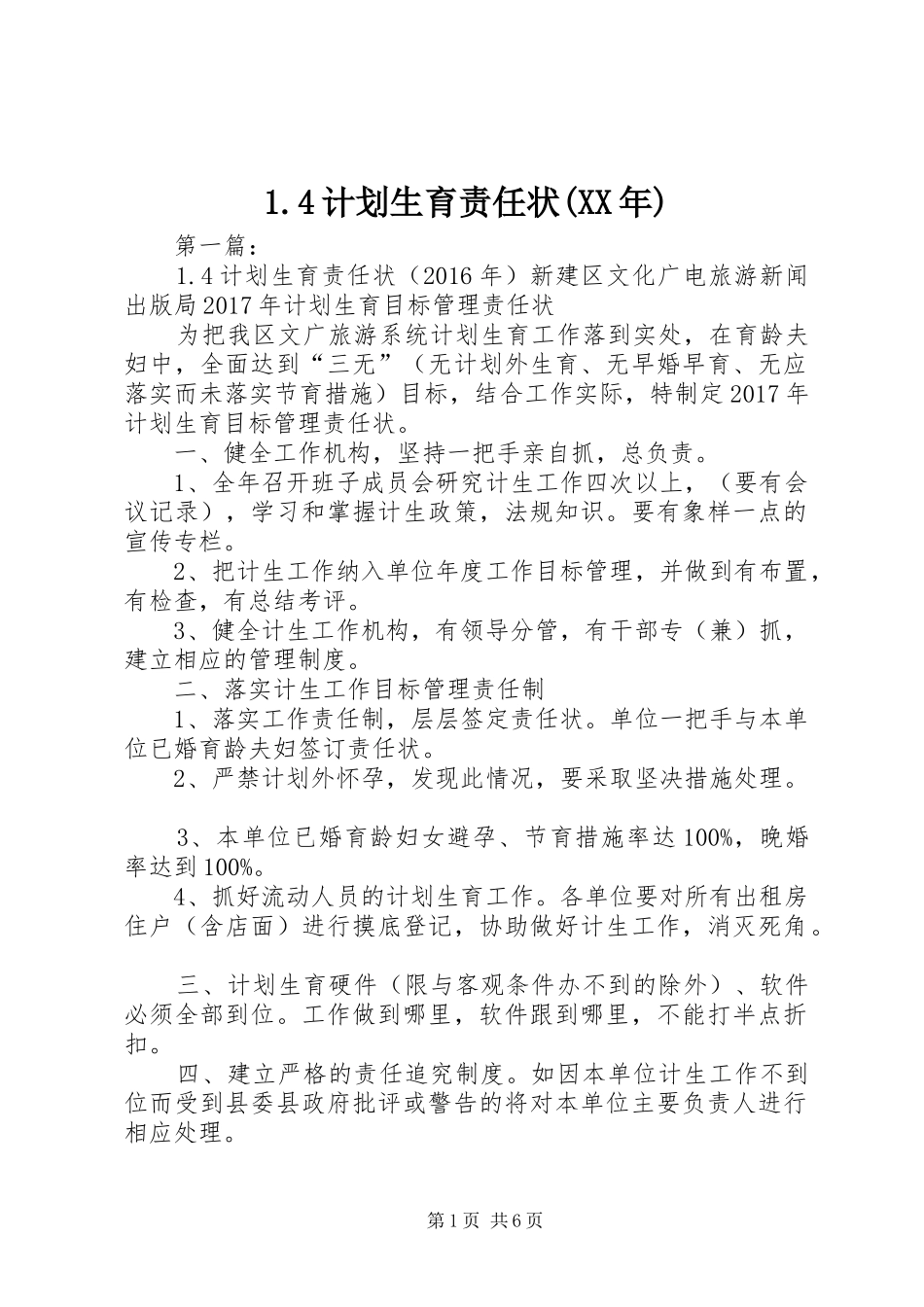 1.4计划生育责任状(XX年)

第一篇：

1.4计划生育责任状（2016年）新建区文化广电旅游新闻出版局2017年计划生育目标管理责任状

为把我区文广旅游系统计划生育工作落到实处，在育龄夫妇中，全面达到“三无”（无计划外生育、无早婚早育、无应落实而未落实节育措施）目标，结合工作实际，特制定2017年计划生育目标管理责任状。

一、健全工作机构，坚持一把手亲自抓，总负责。

1、全年召开班子成员会研究计生工作四次以上，（要有会议记录），学习和掌握计生政策，法规知识。要有象样一点的宣传专栏。

2、把计生工作纳入单位年度工作目标管理，并做到有布置，有检查，有总结考评。

3、健全计生工作机构，有领导分管，有干部专（兼）抓，建立相应的管理制度。

二、落实计生工作目标管理责任制

1、落实工作责任制，层层签定责任状。单位一把手与本单位已婚育龄夫妇签订责任状。

2、严禁计划外怀孕，发现此情况，要采取坚决措施处理。

3、本单位已婚育龄妇女避孕、节育措施率达100%，晚婚率达到100%。

4、抓好流动人员的计划生育工作。各单位要对所有出租房住户（含店面）进行摸底登记，协助做好计生工作，消灭死角。

三、计划生育硬件（限与客观条件办不到的除外）、软件必须全部到位。工作做到哪里，软件跟到哪里，不能打半点折扣。

四、建立严格的责任追究制度。如因本单位计生工作不到位而受到县委县政府批评或警告的将对本单位主要负责人进行相应处理。

第1页 共6页